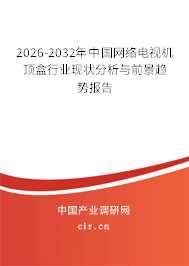 2026-2032年中国网络电视机顶盒行业现状分析与前景趋势报告

中国产业调研网

cir.cn